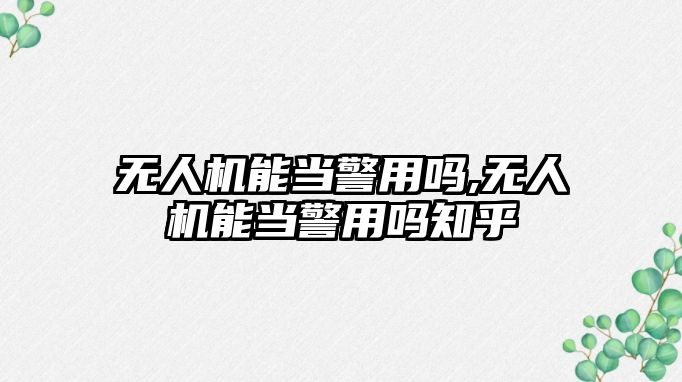 无人机能当警用吗,无人机能当警用吗知乎